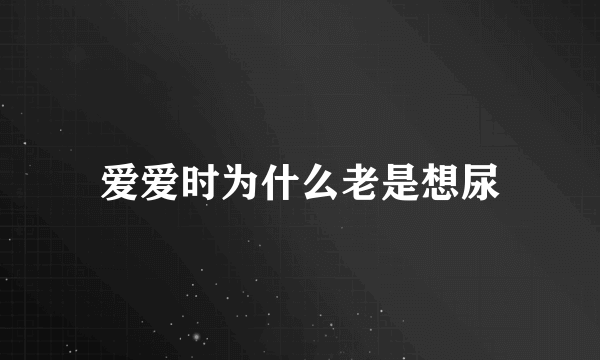 爱爱时为什么老是想尿